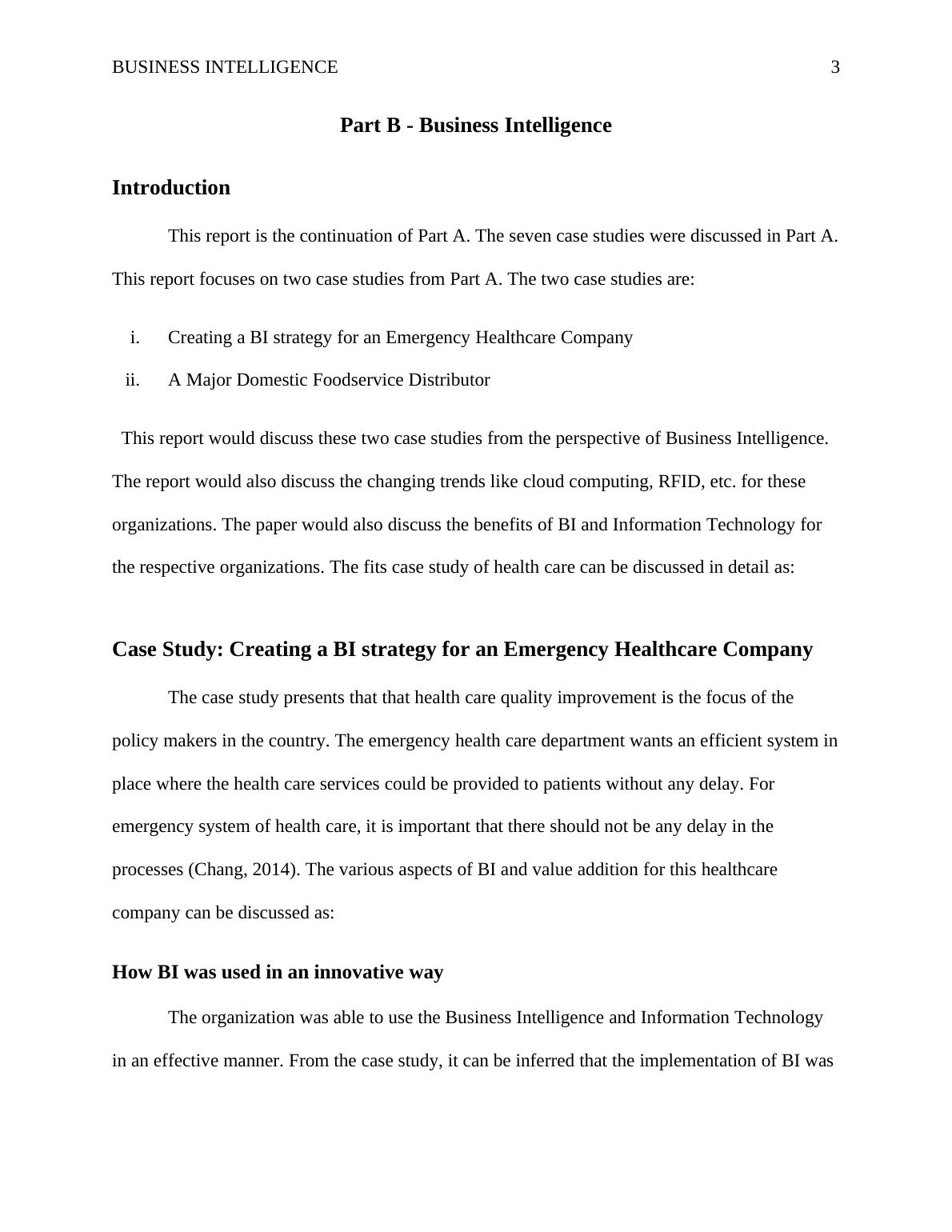 BUSINESS INTELLIGENCE 3

Part B - Business Intelligence

Introduction

This report is the continuation of Part A. The seven case studies were discussed in Part A. This report focuses on two case studies from Part A. The two case studies are:

i. Creating a BI strategy for an Emergency Healthcare Company

ii. A Major Domestic Foodservice Distributor

This report would discuss these two case studies from the perspective of Business Intelligence. The report would also discuss the changing trends like cloud computing, RFID, etc. for these organizations. The paper would also discuss the benefits of BI and Information Technology for the respective organizations. The fits case study of health care can be discussed in detail as:

Case Study: Creating a BI strategy for an Emergency Healthcare Company

The case study presents that that health care quality improvement is the focus of the policy makers in the country. The emergency health care department wants an efficient system in place where the health care services could be provided to patients without any delay. For emergency system of health care, it is important that there should not be any delay in the processes (Chang, 2014). The various aspects of BI and value addition for this healthcare company can be discussed as:

How BI was used in an innovative way

The organization was able to use the Business Intelligence and Information Technology in an effective manner. From the case study, it can be inferred that the implementation of BI was